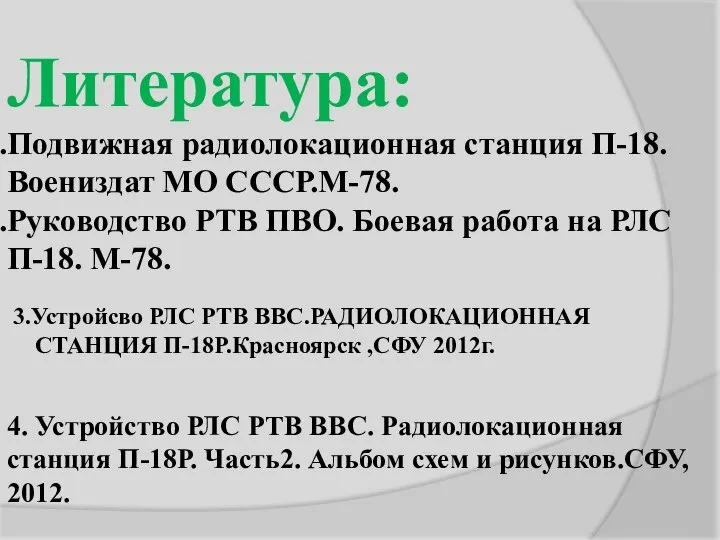 Литература:

.Подвижная радиолокационная станция П-18. Воениздат МО СССР.М-78.

.Руководство РТВ ПВО. Боевая работа на РЛС П-18. М-78.

3.Устройсво РЛС РТВ ВВС.РАДИОЛОКАЦИОННАЯ СТАНЦИЯ П-18Р.Красноярск ,СФУ 2012г.

4. Устройство РЛС РТВ ВВС. Радиолокационная станция П-18Р. Часть2. Альбом схем и рисунков.СФУ, 2012.